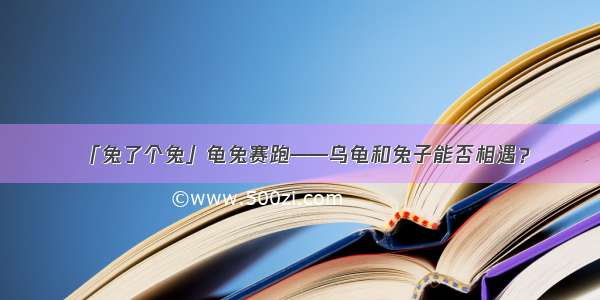 「兔了个兔」龟兔赛跑——乌龟和兔子能否相遇？

©www.500zi.com